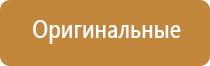 Оригинальные